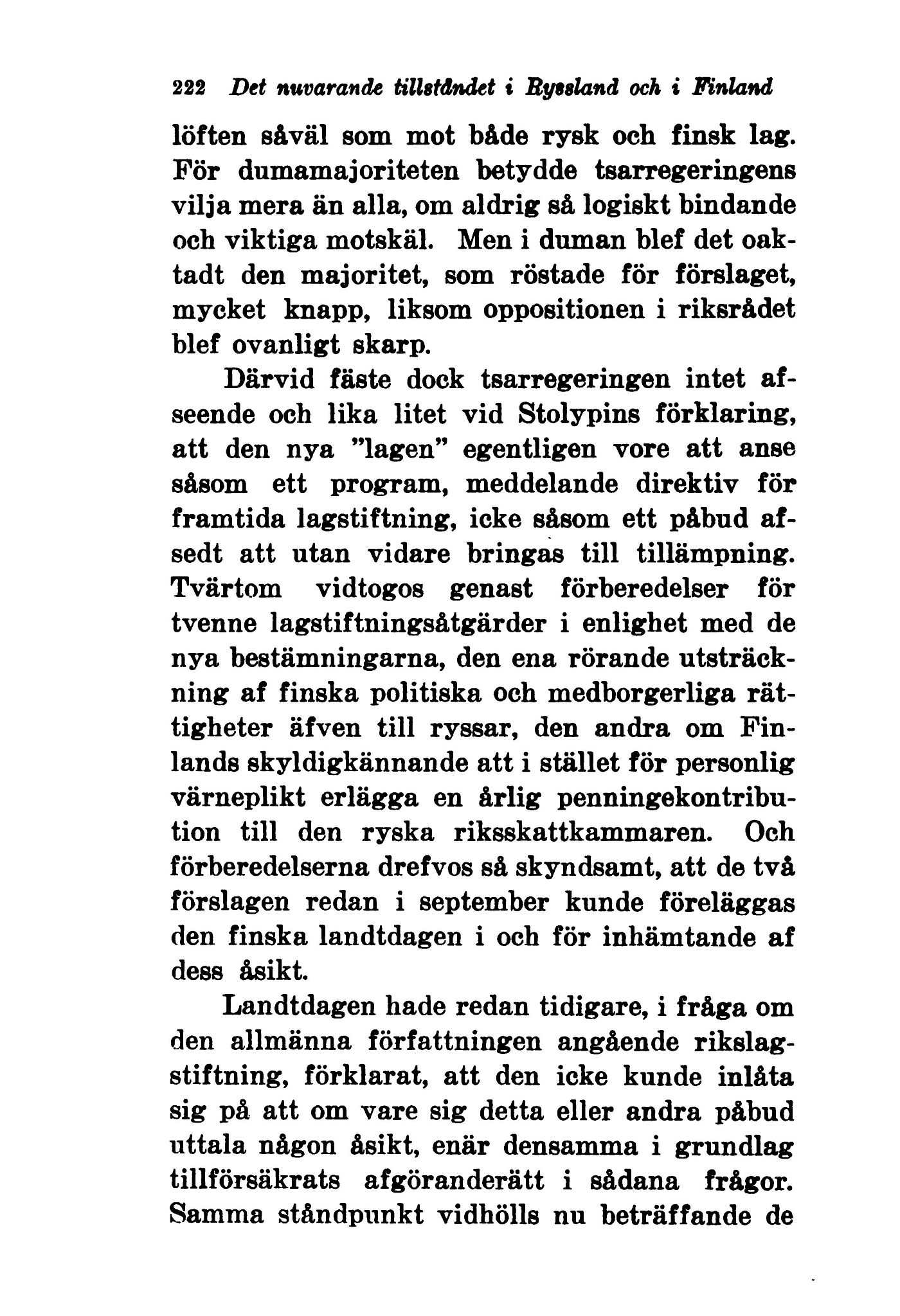 222 Det nuvarande tillståndet i Ryssland och i Finland

löften såväl som mot både rysk och finsk lag. För dumamajoriteten betydde tsarregeringens vilja mera än alla, om aldrig så logiskt bindande och viktiga motskäl. Men i duman blef det oaktadt den majoritet, som röstade för förslaget, mycket knapp, liksom oppositionen i riksrådet blef ovanligt skarp.

Därvid fäste dock tsarregeringen intet afseende och lika litet vid Stolypins förklaring, att den nya "lagen" egentligen vore att anse såsom ett program, meddelande direktiv för framtida lagstiftning, icke såsom ett påbud afsedt att utan vidare bringas till tillämpning. Tvärtom vidtogos genast förberedelser för tvenne lagstiftningsåtgärder i enlighet med de nya bestämningarna, den ena rörande utsträckning af finska politiska och medborgerliga rättigheter äfven till ryssar, den andra om Finlands skyldigkännande att i stället för personlig värneplikt erlägga en årlig penningekontribution till den ryska riksskattkammaren. Och förberedelserna drefvos så skyndsamt, att de två förslagen redan i september kunde föreläggas den finska landtdagen i och för inhämtande af dess åsikt.

Landtdagen hade redan tidigare, i fråga om den allmänna författningen angående rikslagstiftning, förklarat, att den icke kunde inlåta sig på att om vare sig detta eller andra påbud uttala någon åsikt, enär densamma i grundlag tillförsäkrats afgöranderätt i sådana frågor. Samma ståndpunkt vidhölls nu beträffande de